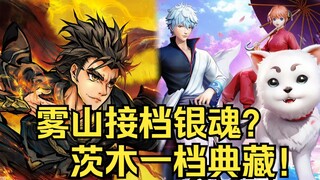 雾山接档银魂?
茨木一档典藏!